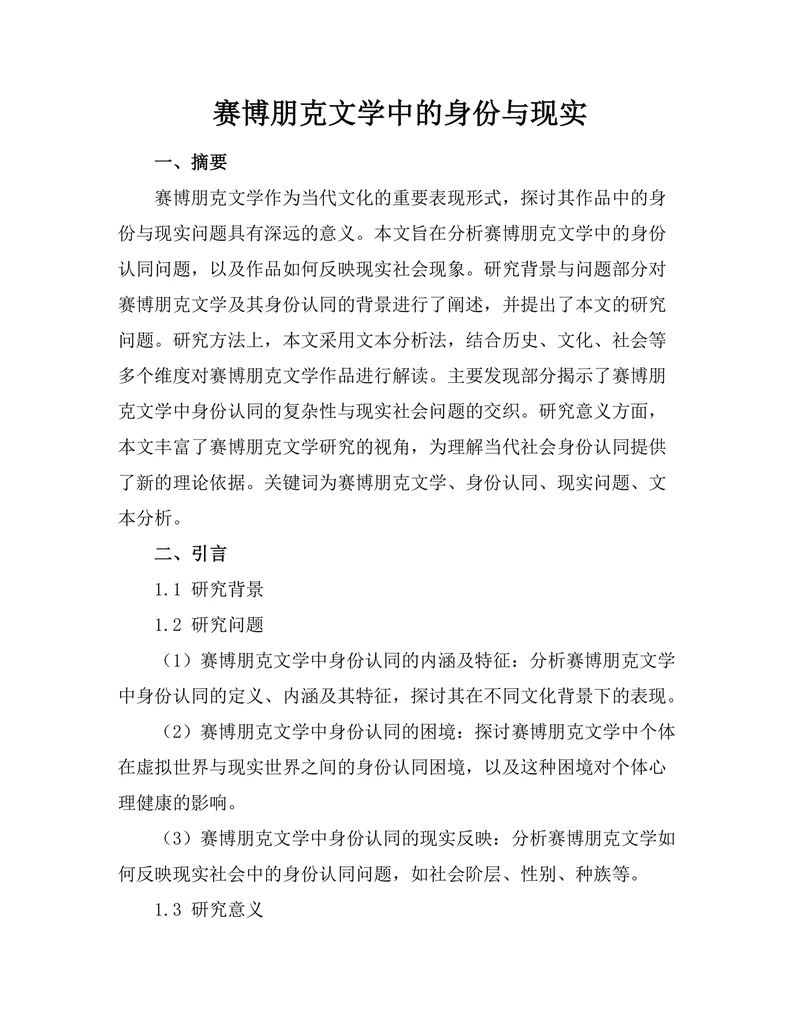 赛博朋克文学中的身份与现实

一、摘要

赛博朋克文学作为当代文化的重要表现形式，探讨其作品中的身份与现实问题具有深远的意义。本文旨在分析赛博朋克文学中的身份认同问题，以及作品如何反映现实社会现象。研究背景与问题部分对赛博朋克文学及其身份认同的背景进行了阐述，并提出了本文的研究问题。研究方法上，本文采用文本分析法，结合历史、文化、社会等多个维度对赛博朋克文学作品进行解读。主要发现部分揭示了赛博朋克文学中身份认同的复杂性与现实社会问题的交织。研究意义方面，本文丰富了赛博朋克文学研究的视角，为理解当代社会身份认同提供了新的理论依据。关键词为赛博朋克文学、身份认同、现实问题、文本分析。

二、引言

1.1 研究背景

1.2 研究问题

（1）赛博朋克文学中身份认同的内涵及特征：分析赛博朋克文学中身份认同的定义、内涵及其特征，探讨其在不同文化背景下的表现。

（2）赛博朋克文学中身份认同的困境：探讨赛博朋克文学中个体在虚拟世界与现实世界之间的身份认同困境，以及这种困境对个体心理健康的影响。

（3）赛博朋克文学中身份认同的现实反映：分析赛博朋克文学如何反映现实社会中的身份认同问题，如社会阶层、性别、种族等。

1.3 研究意义